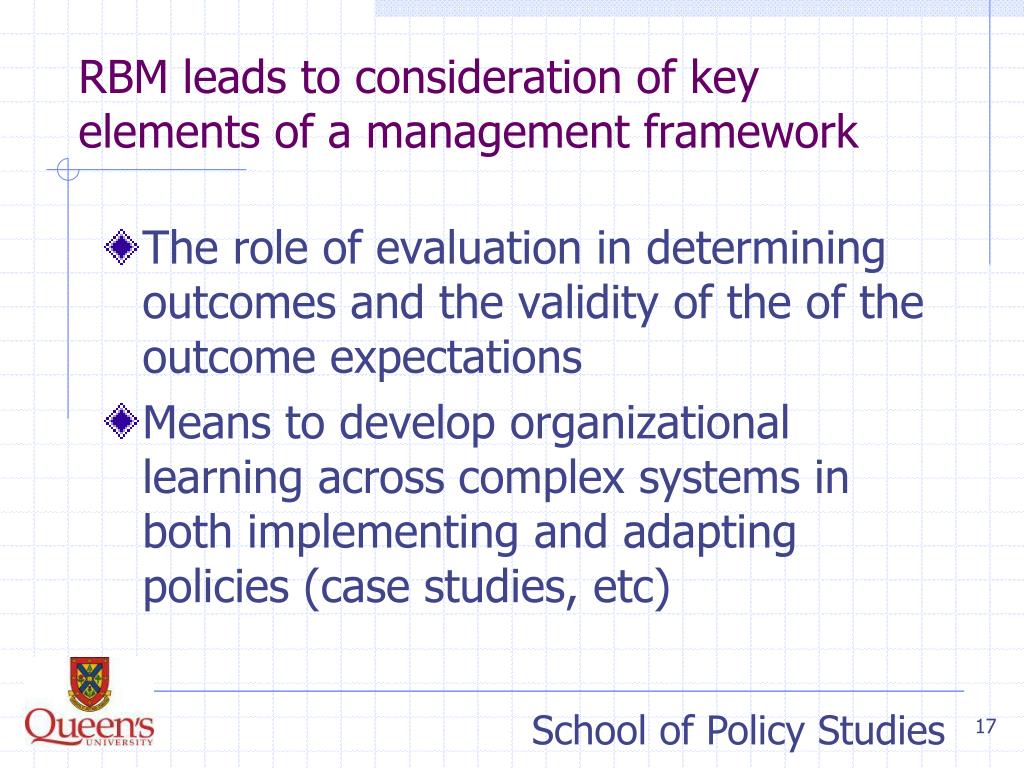 RBM leads to consideration of key elements of a management framework

The role of evaluation in determining outcomes and the validity of the of the outcome expectations

Means to develop organizational learning across complex systems in both implementing and adapting policies (case studies, etc)

Queen's UNIVERSITY

School of Policy Studies

17